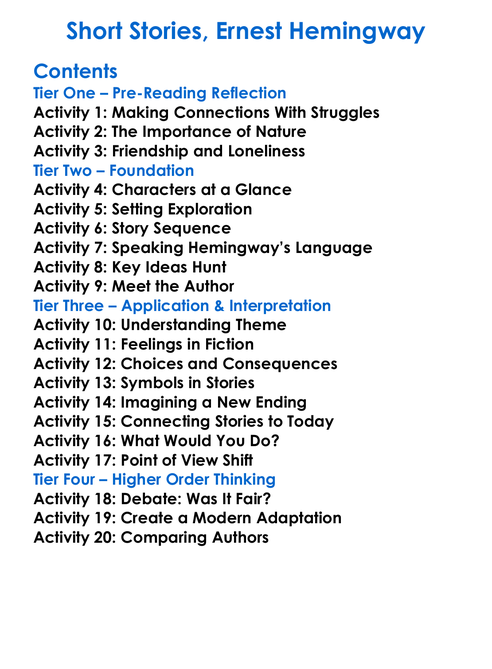 Short Stories, Ernest Hemingway

Contents
Tier One – Pre-Reading Reflection
Activity 1: Making Connections With Struggles
Activity 2: The Importance of Nature
Activity 3: Friendship and Loneliness
Tier Two – Foundation
Activity 4: Characters at a Glance
Activity 5: Setting Exploration
Activity 6: Story Sequence
Activity 7: Speaking Hemingway's Language
Activity 8: Key Ideas Hunt
Activity 9: Meet the Author
Tier Three – Application & Interpretation
Activity 10: Understanding Theme
Activity 11: Feelings in Fiction
Activity 12: Choices and Consequences
Activity 13: Symbols in Stories
Activity 14: Imagining a New Ending
Activity 15: Connecting Stories to Today
Activity 16: What Would You Do?
Activity 17: Point of View Shift
Tier Four – Higher Order Thinking
Activity 18: Debate: Was It Fair?
Activity 19: Create a Modern Adaptation
Activity 20: Comparing Authors